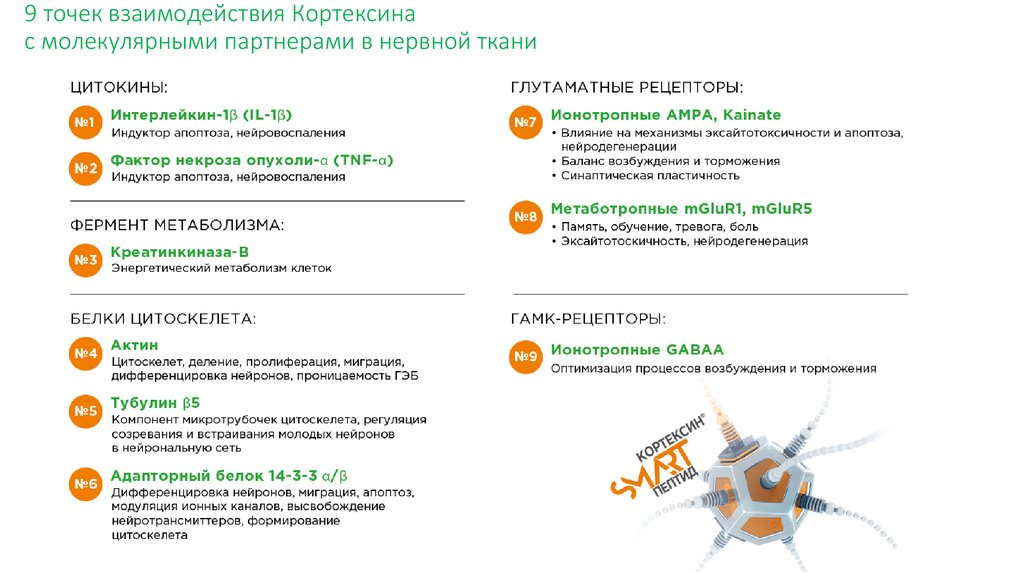 9 точек взаимодействия Кортексина
с молекулярными партнерами в нервной ткани

ЦИТОКИНЫ:

№1 Интерлейкин-1β (IL-1β)
Индуктор апоптоза, нейровоспаления

№2 Фактор некроза опухоли-α (TNF-α)
Индуктор апоптоза, нейровоспаления

ФЕРМЕНТ МЕТАБОЛИЗМА:

№3 Креатинкиназа-В
Энергетический метаболизм клеток

БЕЛКИ ЦИТОСКЕЛЕТА:

№4 Актин
Цитоскелет, деление, пролиферация, миграция, дифференцировка нейронов, проницаемость ГЭБ

№5 Тубулин β5
Компонент микротрубочек цитоскелета, регуляция созревания и встраивания молодых нейронов в нейрональную сеть

№6 Адапторный белок 14-3-3 α/β
Дифференцировка нейронов, миграция, апоптоз, модуляция ионных каналов, высвобождение нейротрансмиттеров, формирование цитоскелета

ГЛУТАМАТНЫЕ РЕЦЕПТОРЫ:

№7 Ионотропные AMPA, Kainate
• Влияние на механизмы эксайтотоксичности и апоптоза, нейродегенерации
• Баланс возбуждения и торможения
• Синаптическая пластичность

№8 Метаботропные mGluR1, mGluR5
• Память, обучение, тревога, боль
• Эксайтотоскичность, нейродегенерация

ГАМК-РЕЦЕПТОРЫ:

№9 Ионотропные GABAA
Оптимизация процессов возбуждения и торможения

КОРТЕКСИН®
SMART
ПЕПТИД